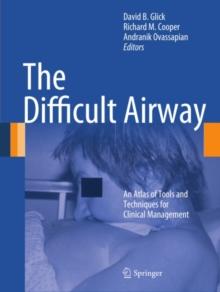 David B. Glick
Richard M. Cooper
Andranik Ovassapian
Editors

The Difficult Airway

An Atlas of Tools and Techniques for Clinical Management

Springer